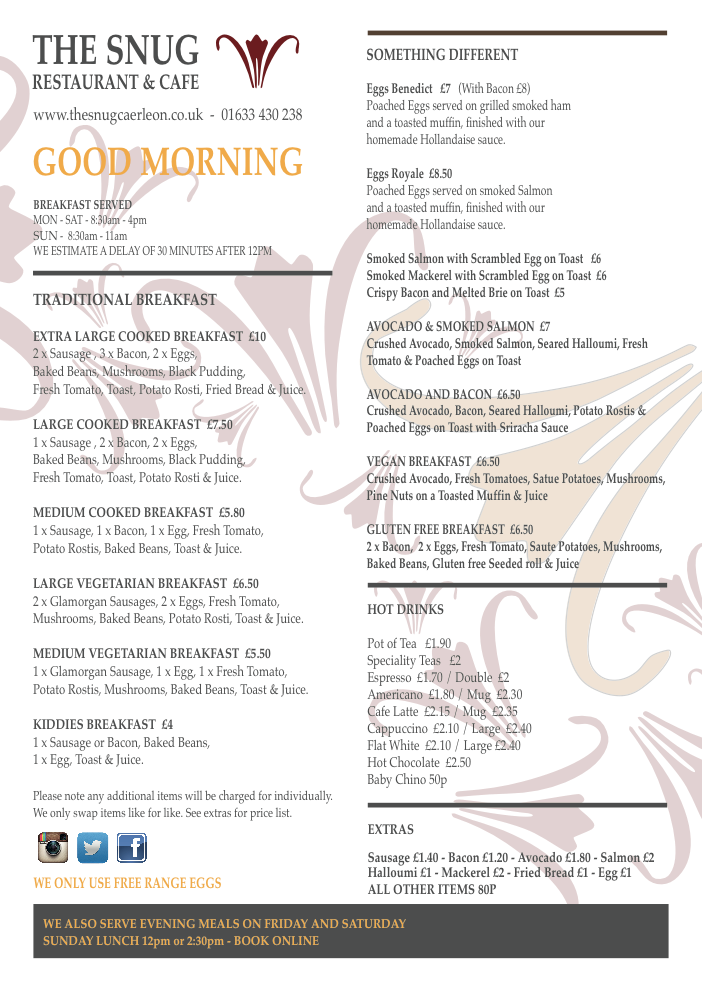 THE SNUG
RESTAURANT & CAFE

www.thesnugcaerleon.co.uk - 01633 430 238

GOOD MORNING

BREAKFAST SERVED
MON - SAT - 8:30am - 4pm
SUN - 8:30am - 11am
WE ESTIMATE A DELAY OF 30 MINUTES AFTER 12PM

TRADITIONAL BREAKFAST

EXTRA LARGE COOKED BREAKFAST £10
2 x Sausage , 3 x Bacon, 2 x Eggs, Baked Beans, Mushrooms, Black Pudding, Fresh Tomato, Toast, Potato Rosti, Fried Bread & Juice.

LARGE COOKED BREAKFAST £7.50
1 x Sausage , 2 x Bacon, 2 x Eggs, Baked Beans, Mushrooms, Black Pudding, Fresh Tomato, Toast, Potato Rosti & Juice.

MEDIUM COOKED BREAKFAST £5.80
1 x Sausage, 1 x Bacon, 1 x Egg, Fresh Tomato, Potato Rostis, Baked Beans, Toast & Juice.

LARGE VEGETARIAN BREAKFAST £6.50
2 x Glamorgan Sausages, 2 x Eggs, Fresh Tomato, Mushrooms, Baked Beans, Potato Rosti, Toast & Juice.

MEDIUM VEGETARIAN BREAKFAST £5.50
1 x Glamorgan Sausage, 1 x Egg, 1 x Fresh Tomato, Potato Rostis, Mushrooms, Baked Beans, Toast & Juice.

KIDDIES BREAKFAST £4
1 x Sausage or Bacon, Baked Beans, 1 x Egg, Toast & Juice.

Please note any additional items will be charged for individually. We only swap items like for like. See extras for price list.

WE ONLY USE FREE RANGE EGGS

SOMETHING DIFFERENT

Eggs Benedict £7 (With Bacon £8)
Poached Eggs served on grilled smoked ham and a toasted muffin, finished with our homemade Hollandaise sauce.

Eggs Royale £8.50
Poached Eggs served on smoked Salmon and a toasted muffin, finished with our homemade Hollandaise sauce.

Smoked Salmon with Scrambled Egg on Toast £6
Smoked Mackerel with Scrambled Egg on Toast £6
Crispy Bacon and Melted Brie on Toast £5

AVOCADO & SMOKED SALMON £7
Crushed Avocado, Smoked Salmon, Seared Halloumi, Fresh Tomato & Poached Eggs on Toast

AVOCADO AND BACON £6.50
Crushed Avocado, Bacon, Seared Halloumi, Potato Rostis & Poached Eggs on Toast with Sriracha Sauce

VEGAN BREAKFAST £6.50
Crushed Avocado, Fresh Tomatoes, Satue Potatoes, Mushrooms, Pine Nuts on a Toasted Muffin & Juice

GLUTEN FREE BREAKFAST £6.50
2 x Bacon, 2 x Eggs, Fresh Tomato, Saute Potatoes, Mushrooms, Baked Beans, Gluten free Seeded roll & Juice

HOT DRINKS

Pot of Tea £1.90
Speciality Teas £2
Espresso £1.70 / Double £2
Americano £1.80 / Mug £2.30
Cafe Latte £2.15 / Mug £2.35
Cappuccino £2.10 / Large £2.40
Flat White £2.10 / Large £2.40
Hot Chocolate £2.50
Baby Chino 50p

EXTRAS

Sausage £1.40 - Bacon £1.20 - Avocado £1.80 - Salmon £2
Halloumi £1 - Mackerel £2 - Fried Bread £1 - Egg £1
ALL OTHER ITEMS 80P

WE ALSO SERVE EVENING MEALS ON FRIDAY AND SATURDAY
SUNDAY LUNCH 12pm or 2:30pm - BOOK ONLINE